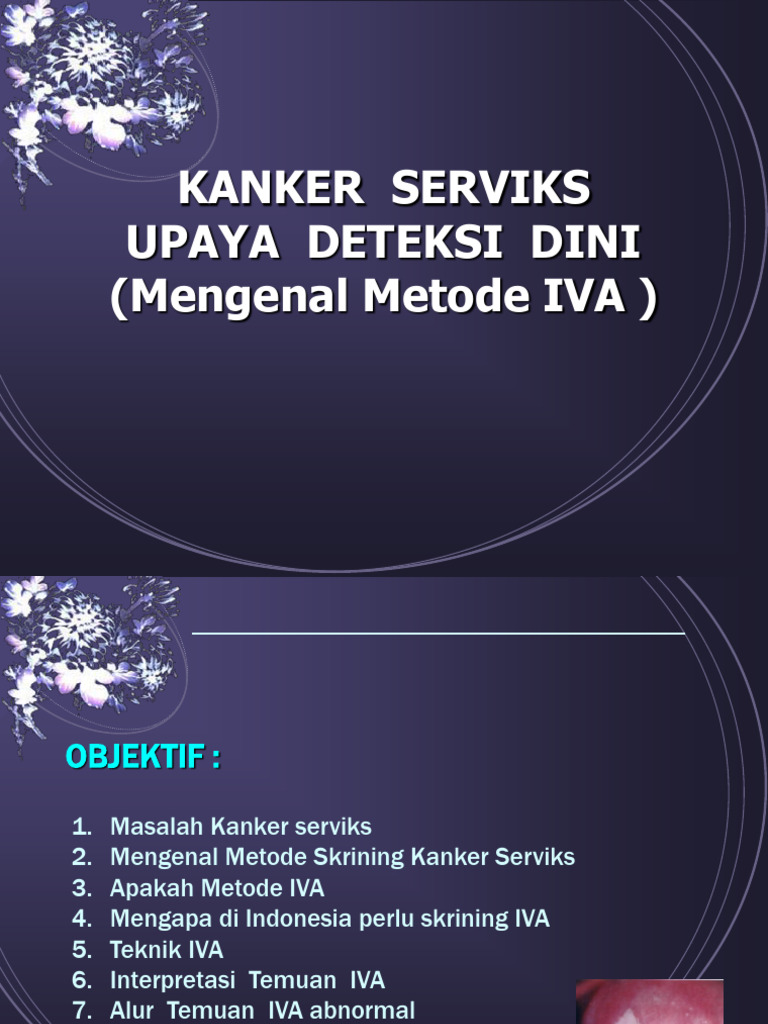 KANKER SERVIKS
UPAYA DETEKSI DINI
(Mengenal Metode IVA )

OBJEKTIF :

1. Masalah Kanker serviks
2. Mengenal Metode Skrining Kanker Serviks
3. Apakah Metode IVA
4. Mengapa di Indonesia perlu skrining IVA
5. Teknik IVA
6. Interpretasi Temuan IVA
7. Alur Temuan IVA abnormal